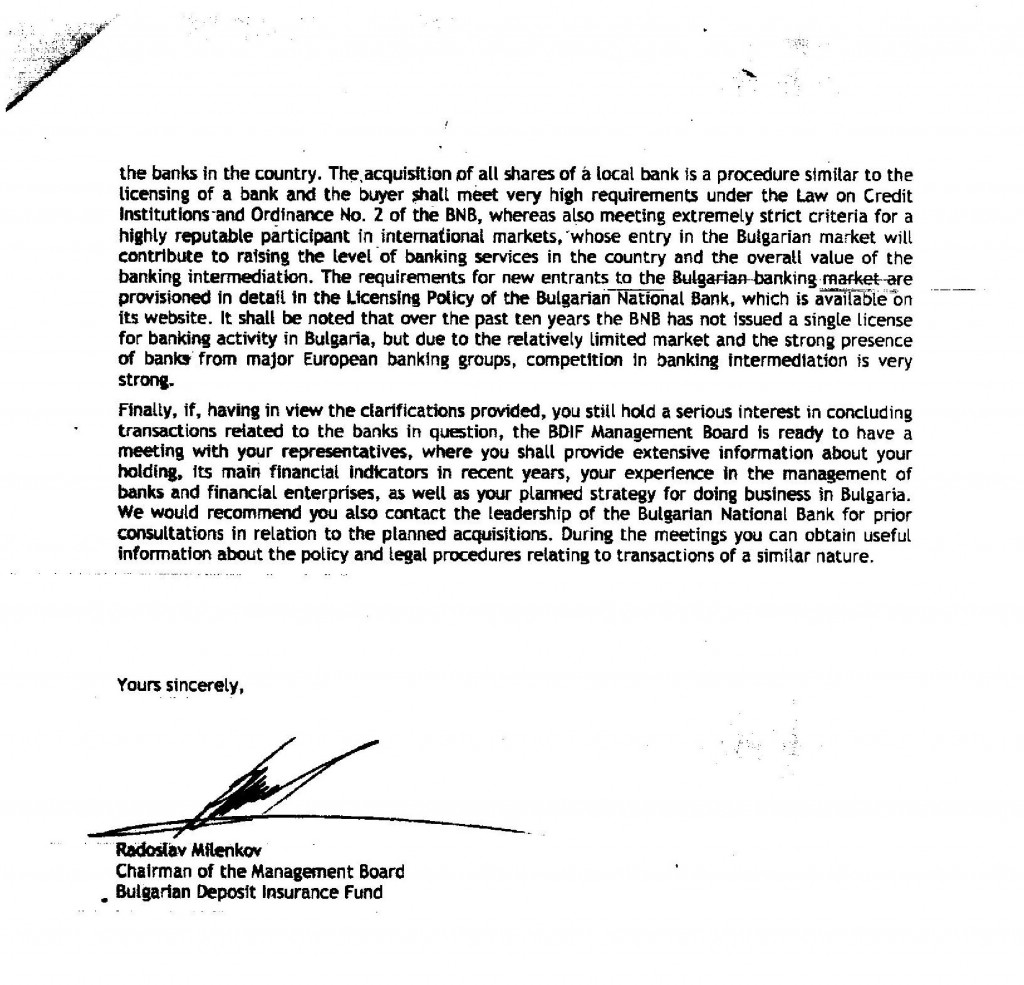 the banks in the country. The acquisition of all shares of a local bank is a procedure similar to the licensing of a bank and the buyer shall meet very high requirements under the Law on Credit Institutions and Ordinance No. 2 of the BNB, whereas also meeting extremely strict criteria for a highly reputable participant in international markets, whose entry in the Bulgarian market will contribute to raising the level of banking services in the country and the overall value of the banking intermediation. The requirements for new entrants to the Bulgarian banking market are provisioned in detail in the Licensing Policy of the Bulgarian National Bank, which is available on its website. It shall be noted that over the past ten years the BNB has not issued a single license for banking activity in Bulgaria, but due to the relatively limited market and the strong presence of banks from major European banking groups, competition in banking intermediation is very strong.

Finally, if, having in view the clarifications provided, you still hold a serious interest in concluding transactions related to the banks in question, the BDIF Management Board is ready to have a meeting with your representatives, where you shall provide extensive information about your holding, its main financial indicators in recent years, your experience in the management of banks and financial enterprises, as well as your planned strategy for doing business in Bulgaria. We would recommend you also contact the leadership of the Bulgarian National Bank for prior consultations in relation to the planned acquisitions. During the meetings you can obtain useful information about the policy and legal procedures relating to transactions of a similar nature.

Yours sincerely,

Radoslav Milenkov
Chairman of the Management Board
Bulgarian Deposit Insurance Fund